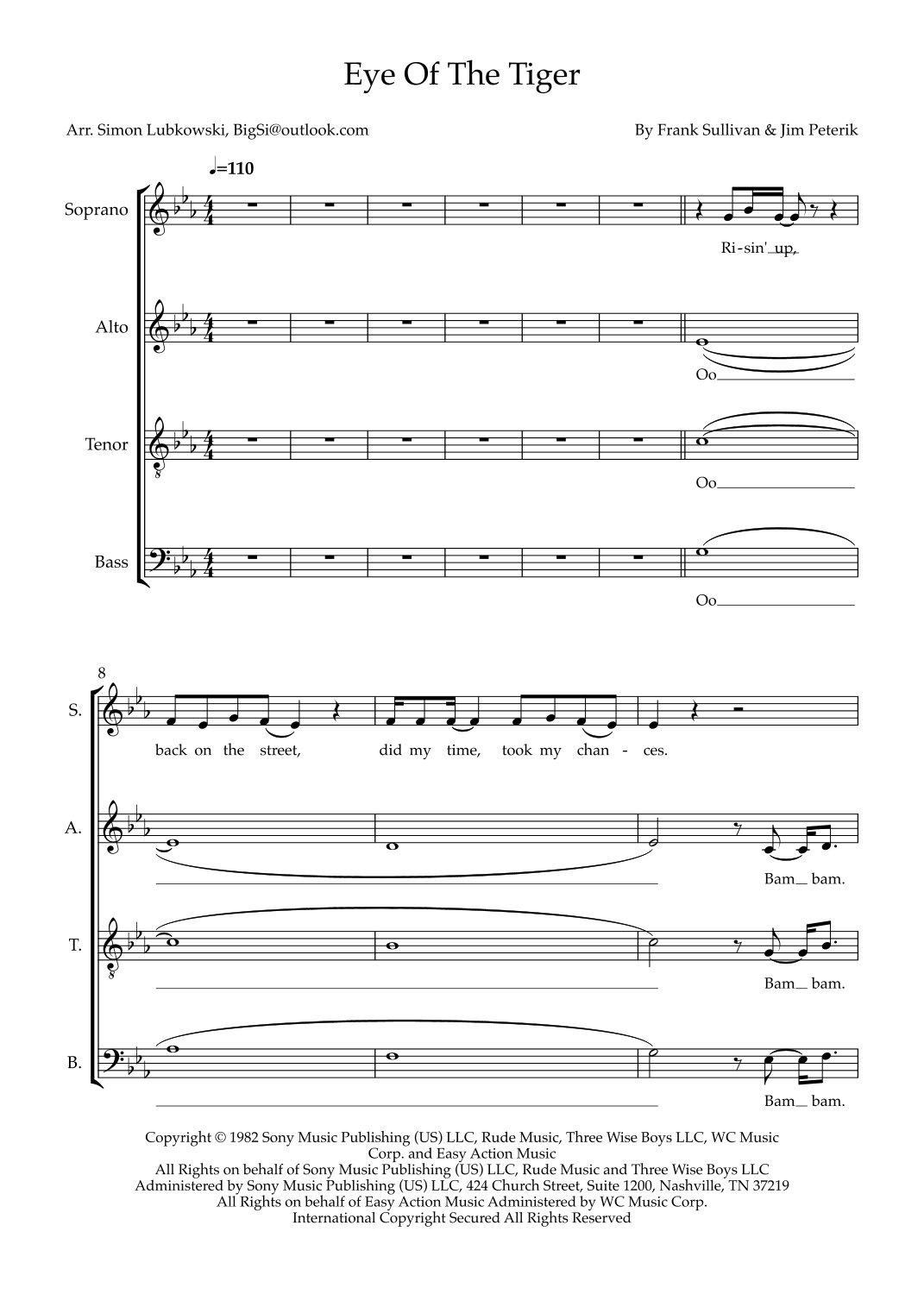 Eye Of The Tiger

Arr. Simon Lubkowski, BigSi@outlook.com

By Frank Sullivan & Jim Peterik

♩=110

Soprano

Ri-sin' up,

Alto

Oo

Tenor

Oo

Bass

Oo

8

S.

back on the street, did my time, took my chan - ces.

A.

Bam bam.

T.

Bam bam.

B.

Bam bam.

Copyright © 1982 Sony Music Publishing (US) LLC, Rude Music, Three Wise Boys LLC, WC Music Corp. and Easy Action Music
All Rights on behalf of Sony Music Publishing (US) LLC, Rude Music and Three Wise Boys LLC
Administered by Sony Music Publishing (US) LLC, 424 Church Street, Suite 1200, Nashville, TN 37219
All Rights on behalf of Easy Action Music Administered by WC Music Corp.
International Copyright Secured All Rights Reserved